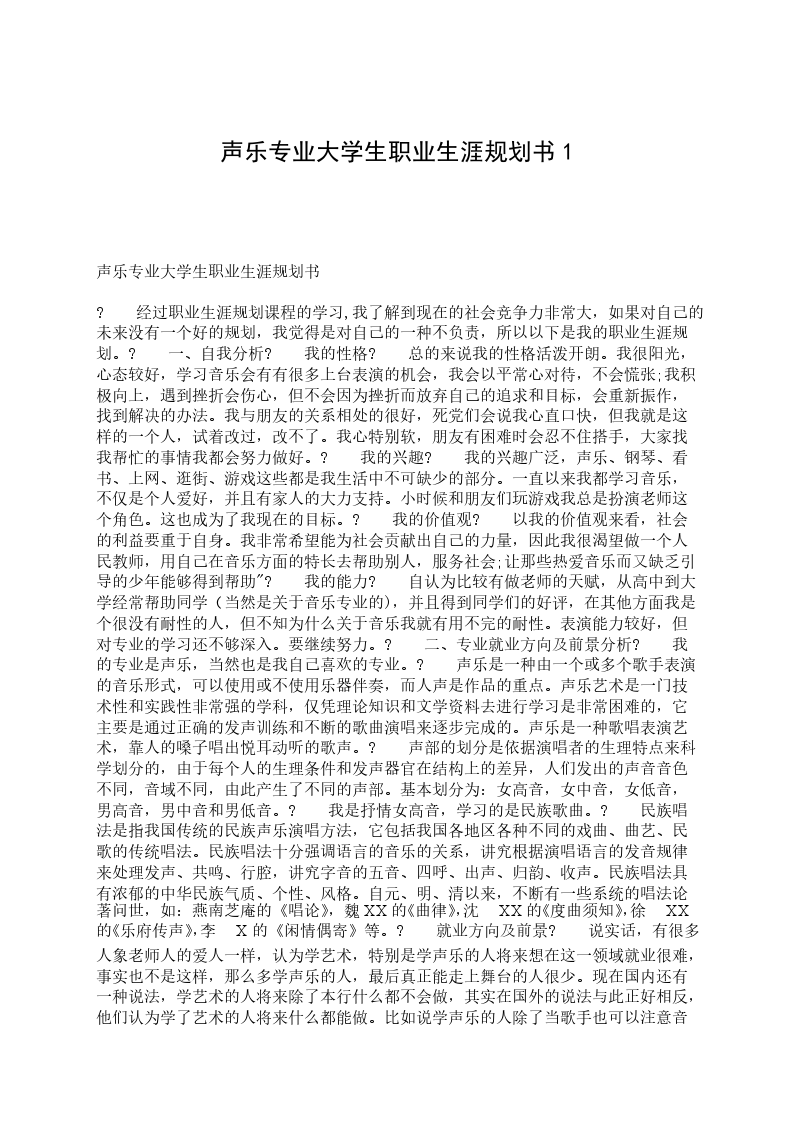 声乐专业大学生职业生涯规划书 1

声乐专业大学生职业生涯规划书

? 经过职业生涯规划课程的学习,我了解到现在的社会竞争力非常大，如果对自己的未来没有一个好的规划，我觉得是对自己的一种不负责，所以以下是我的职业生涯规划。? 一、自我分析? 我的性格? 总的来说我的性格活泼开朗。我很阳光，心态较好，学习音乐会有有很多上台表演的机会，我会以平常心对待，不会慌张;我积极向上，遇到挫折会伤心，但不会因为挫折而放弃自己的追求和目标，会重新振作，找到解决的办法。我与朋友的关系相处的很好，死党们会说我心直口快，但我就是这样的一个人，试着改过，改不了。我心特别软，朋友有困难时会忍不住搭手，大家找我帮忙的事情我都会努力做好。? 我的兴趣? 我的兴趣广泛，声乐、钢琴、看书、上网、逛街、游戏这些都是我生活中不可缺少的部分。一直以来我都学习音乐，不仅是个人爱好，并且有家人的大力支持。小时候和朋友们玩游戏我总是扮演老师这个角色。这也成为了我现在的目标。? 我的价值观? 以我的价值观来看，社会的利益要重于自身。我非常希望能为社会贡献出自己的力量，因此我很渴望做一个人民教师，用自己在音乐方面的特长去帮助别人，服务社会;让那些热爱音乐而又缺乏引导的少年能够得到帮助"? 我的能力? 自认为比较有做老师的天赋，从高中到大学经常帮助同学（当然是关于音乐专业的），并且得到同学们的好评，在其他方面我是个很没有耐性的人，但不知为什么关于音乐我就有用不完的耐性。表演能力较好，但对专业的学习还不够深入。要继续努力。? 二、专业就业方向及前景分析? 我的专业是声乐，当然也是我自己喜欢的专业。? 声乐是一种由一个或多个歌手表演的音乐形式，可以使用或不使用乐器伴奏，而人声是作品的重点。声乐艺术是一门技术性和实践性非常强的学科，仅凭理论知识和文学资料去进行学习是非常困难的，它主要是通过正确的发声训练和不断的歌曲演唱来逐步完成的。声乐是一种歌唱表演艺术，靠人的嗓子唱出悦耳动听的歌声。? 声部的划分是依据演唱者的生理特点来科学划分的，由于每个人的生理条件和发声器官在结构上的差异，人们发出的声音音色不同，音域不同，由此产生了不同的声部。基本划分为：女高音，女中音，女低音，男高音，男中音和男低音。? 我是抒情女高音，学习的是民族歌曲。? 民族唱法是指我国传统的民族声乐演唱方法，它包括我国各地区各种不同的戏曲、曲艺、民歌的传统唱法。民族唱法十分强调语言的音乐的关系，讲究根据演唱语言的发音规律来处理发声、共鸣、行腔，讲究字音的五音、四呼、出声、归韵、收声。民族唱法具有浓郁的中华民族气质、个性、风格。自元、明、清以来，不断有一些系统的唱法论著问世，如：燕南芝庵的《唱论》，魏 XX 的《曲律》，沈 XX 的《度曲须知》，徐 XX 的《乐府传声》，李 X 的《闲情偶寄》等。? 就业方向及前景? 说实话，有很多人象老师人的爱人一样，认为学艺术，特别是学声乐的人将来想在这一领域就业很难，事实也不是这样，那么多学声乐的人，最后真正能走上舞台的人很少。现在国内还有一种说法，学艺术的人将来除了本行什么都不会做，其实在国外的说法与此正好相反，他们认为学了艺术的人将来什么都能做。比如说学声乐的人除了当歌手也可以注意音